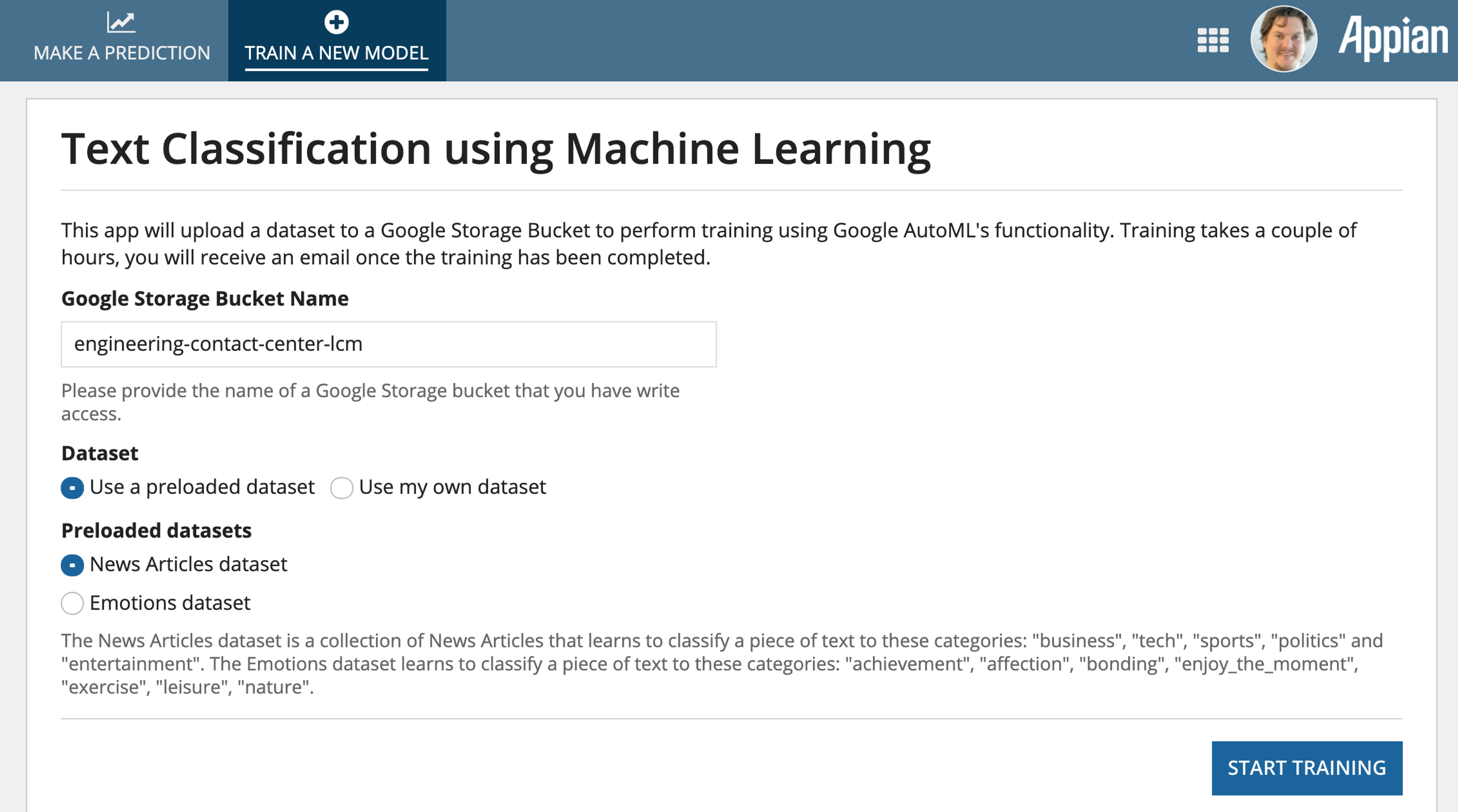 MAKE A PREDICTION TRAIN A NEW MODEL Appian

Text Classification using Machine Learning

This app will upload a dataset to a Google Storage Bucket to perform training using Google AutoML's functionality. Training takes a couple of hours, you will receive an email once the training has been completed.

Google Storage Bucket Name

engineering-contact-center-lcm

Please provide the name of a Google Storage bucket that you have write access.

Dataset

Use a preloaded dataset Use my own dataset

Preloaded datasets

News Articles dataset

Emotions dataset

The News Articles dataset is a collection of News Articles that learns to classify a piece of text to these categories: "business", "tech", "sports", "politics" and "entertainment". The Emotions dataset learns to classify a piece of text to these categories: "achievement", "affection", "bonding", "enjoy_the_moment", "exercise", "leisure", "nature".

START TRAINING